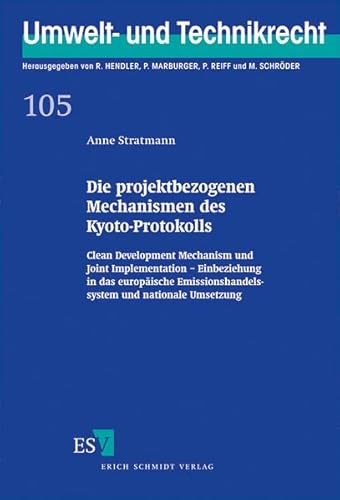 Umwelt- und Technikrecht

Herausgegeben von R. HENDLER, P. MARBURGER, P. REIFF und M. SCHRÖDER

105

Anne Stratmann

Die projektbezogenen Mechanismen des Kyoto-Protokolls

Clean Development Mechanism und Joint Implementation – Einbeziehung in das europäische Emissionshandelssystem und nationale Umsetzung

ESV

ERICH SCHMIDT VERLAG